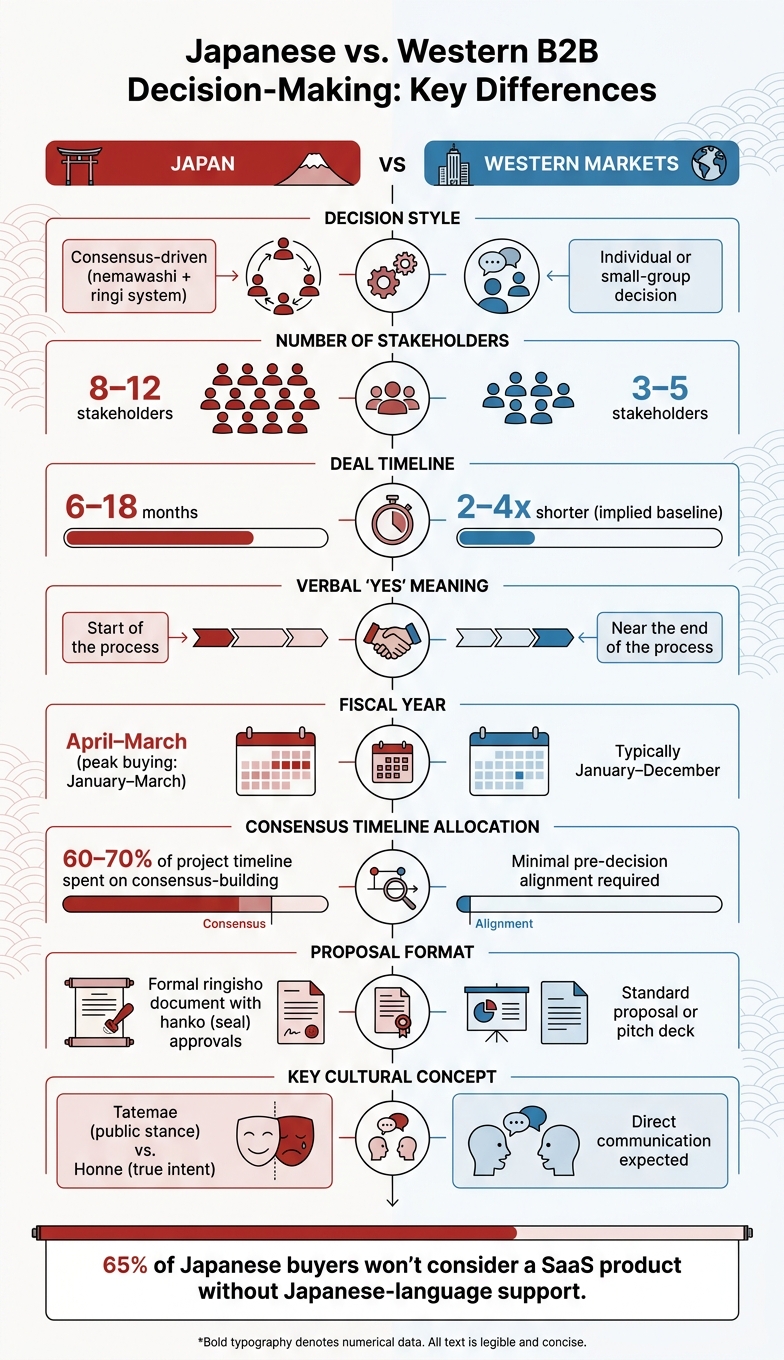 Japanese vs. Western B2B Decision-Making: Key Differences

JAPAN

VS

WESTERN MARKETS

DECISION STYLE

Consensus-driven (nemawashi + ringi system)

Individual or small-group decision

NUMBER OF STAKEHOLDERS

8–12 stakeholders

3–5 stakeholders

DEAL TIMELINE

6–18 months

2–4x shorter (implied baseline)

VERBAL 'YES' MEANING

Start of the process

Near the end of the process

FISCAL YEAR

April–March (peak buying: January–March)

Typically January–December

CONSENSUS TIMELINE ALLOCATION

60–70% of project timeline spent on consensus-building

Consensus

Minimal pre-decision alignment required

Alignment

PROPOSAL FORMAT

Formal ringisho document with hanko (seal) approvals

Standard proposal or pitch deck

KEY CULTURAL CONCEPT

Tatemae (public stance) vs. Honne (true intent)

Direct communication expected

65% of Japanese buyers won't consider a SaaS product without Japanese-language support.

*Bold typography denotes numerical data. All text is legible and concise.